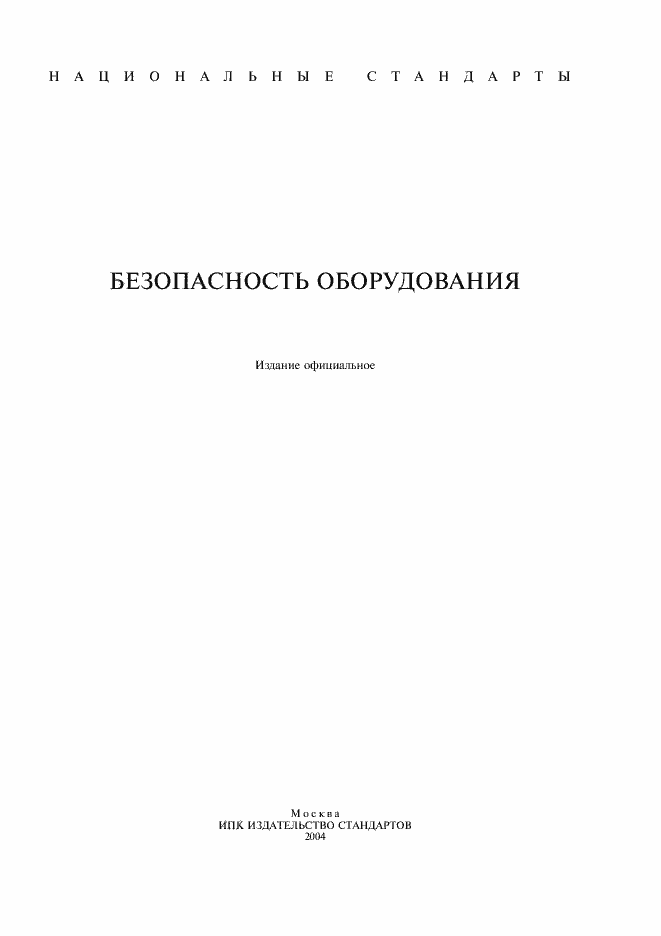 НАЦИОНАЛЬНЫЕ СТАНДАРТЫ

БЕЗОПАСНОСТЬ ОБОРУДОВАНИЯ

Издание официальное

Москва
ИПК ИЗДАТЕЛЬСТВО СТАНДАРТОВ
2004